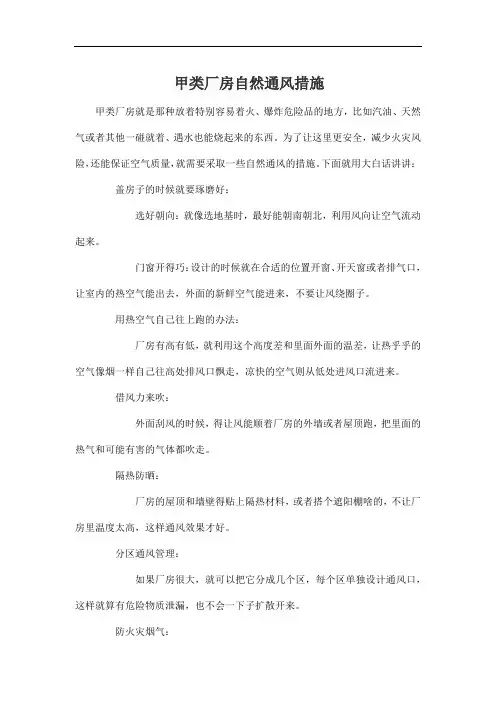 甲类厂房自然通风措施

甲类厂房就是那种放着特别容易着火、爆炸危险品的地方，比如汽油、天然气或者其他一碰就着、遇水也能烧起来的东西。为了让这里更安全，减少火灾风险，还能保证空气质量，就需要采取一些自然通风的措施。下面就用大白话讲讲：

盖房子的时候就要琢磨好：

选好朝向：就像选地基时，最好能朝南朝北，利用风向让空气流动起来。

门窗开得巧：设计的时候就在合适的位置开窗、开天窗或者排气口，让室内的热空气能出去，外面的新鲜空气能进来，不要让风绕圈子。

用热空气自己往上跑的办法：

厂房有高有低，就利用这个高度差和里面外面的温差，让热乎乎的空气像烟一样自己往高处排风口飘走，凉快的空气则从低处进风口流进来。

借风力来吹：

外面刮风的时候，得让风能顺着厂房的外墙或者屋顶跑，把里面的热气和可能有害的气体都吹走。

隔热防晒：

厂房的屋顶和墙壁得贴上隔热材料，或者搭个遮阳棚啥的，不让厂房里温度太高，这样通风效果才好。

分区通风管理：

如果厂房很大，就可以把它分成几个区，每个区单独设计通风口，这样就算有危险物质泄漏，也不会一下子扩散开来。

防火灾烟气：